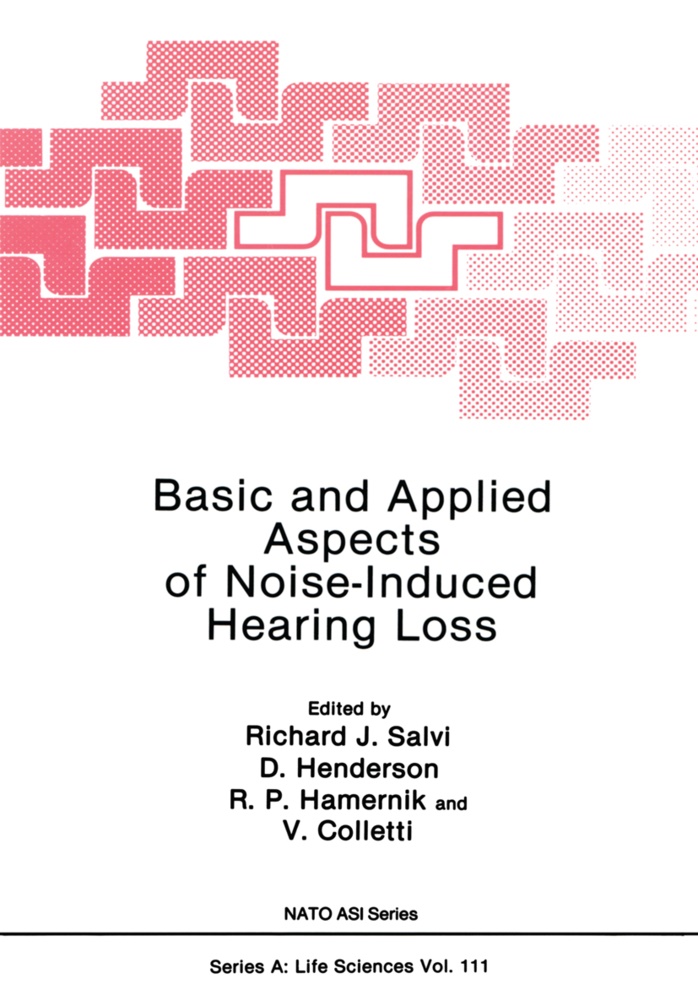 Basic and Applied Aspects of Noise-Induced Hearing Loss

Edited by
Richard J. Salvi
D. Henderson
R. P. Hamernik and
V. Colletti

NATO ASI Series

Series A: Life Sciences Vol. 111